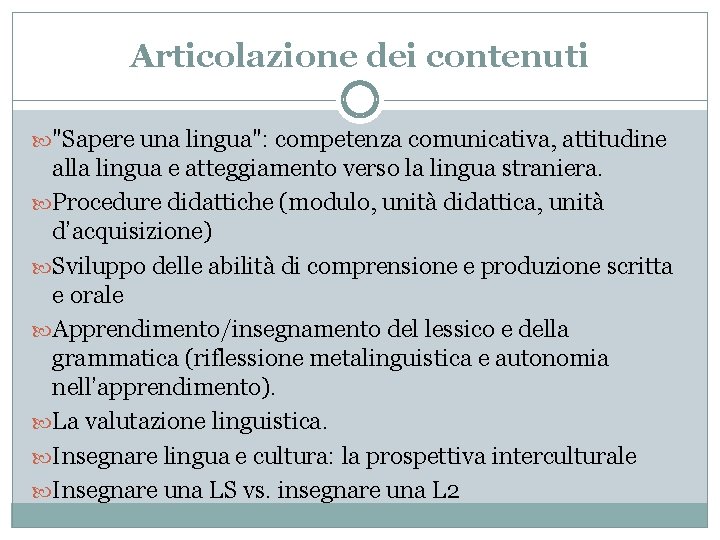 Articolazione dei contenuti

"Sapere una lingua": competenza comunicativa, attitudine alla lingua e atteggiamento verso la lingua straniera.

Procedure didattiche (modulo, unità didattica, unità d'acquisizione)

Sviluppo delle abilità di comprensione e produzione scritta e orale

Apprendimento/insegnamento del lessico e della grammatica (riflessione metalinguistica e autonomia nell'apprendimento).

La valutazione linguistica.

Insegnare lingua e cultura: la prospettiva interculturale

Insegnare una LS vs. insegnare una L2